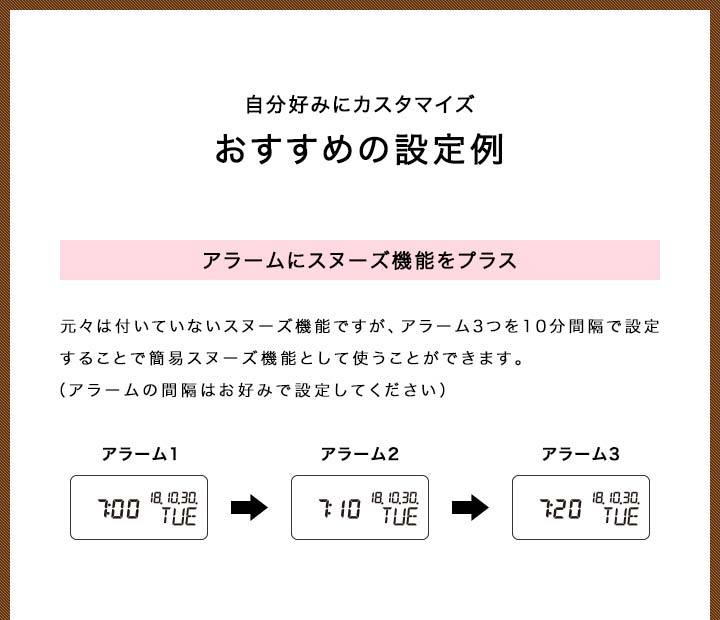 自分好みにカスタマイズ
おすすめの設定例

アラームにスヌーズ機能をプラス

元々は付いていないスヌーズ機能ですが、アラーム3つを10分間隔で設定することで簡易スヌーズ機能として使うことができます。
（アラームの間隔はお好みで設定してください）

アラーム1
7:00 18.10.30. TUE

アラーム2
7:10 18.10.30. TUE

アラーム3
7:20 18.10.30. TUE